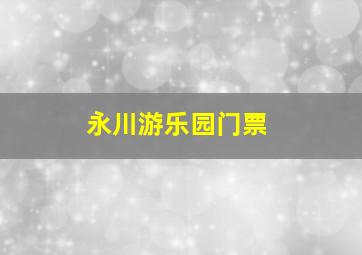 永川游乐园门票